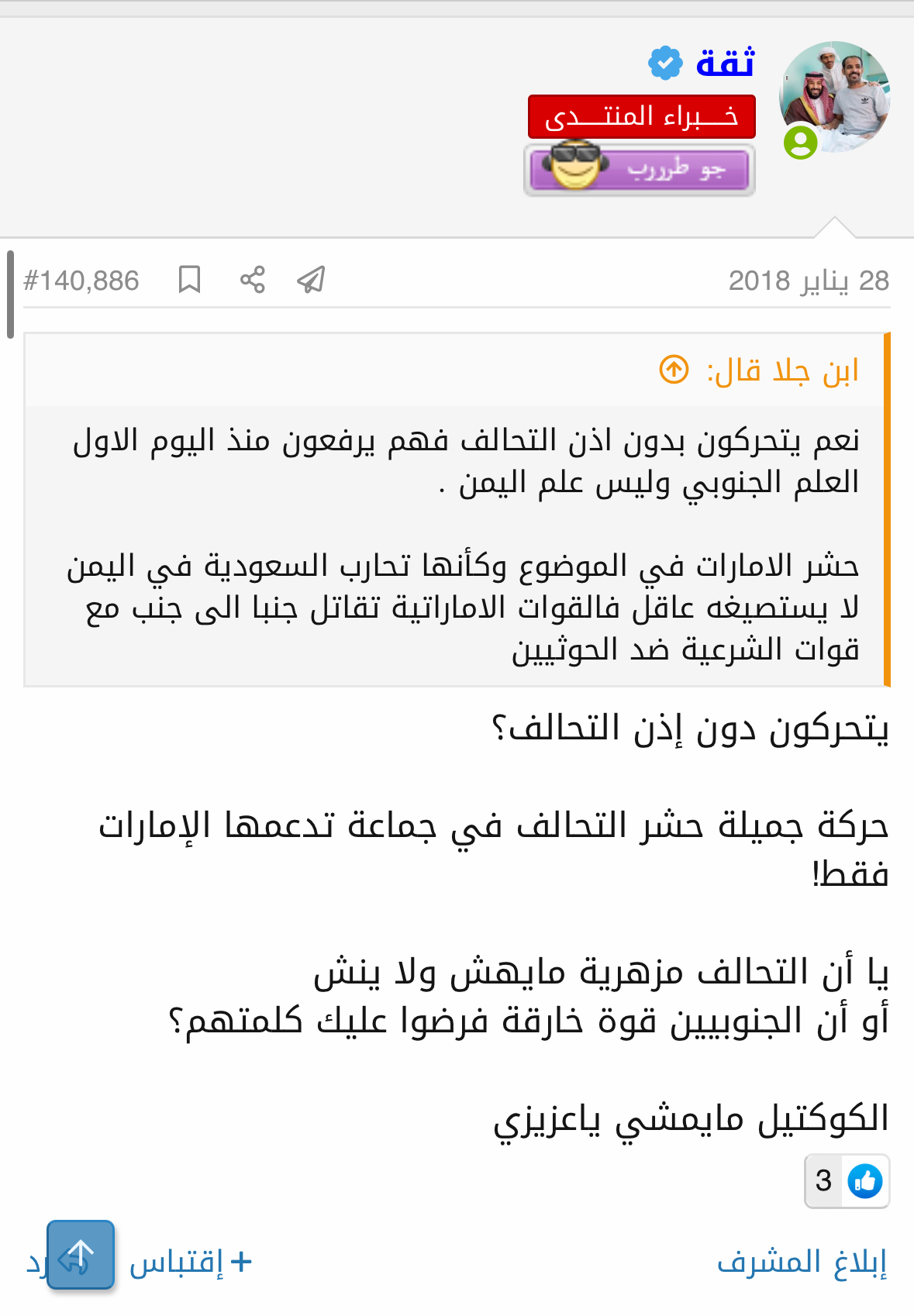 ثقة

خـــبراء المنتـــدى

جو طررب

28 يناير 2018

#140,886

ابن جلا قال:

نعم يتحركون بدون اذن التحالف فهم يرفعون منذ اليوم الاول العلم الجنوبي وليس علم اليمن .

حشر الامارات في الموضوع وكأنها تحارب السعودية في اليمن لا يستصيغه عاقل فالقوات الاماراتية تقاتل جنبا الى جنب مع قوات الشرعية ضد الحوثيين

يتحركون دون إذن التحالف؟

حركة جميلة حشر التحالف في جماعة تدعمها الإمارات فقط!

يا أن التحالف مزهرية مايهش ولا ينش
أو أن الجنوبيين قوة خارقة فرضوا عليك كلمتهم؟

الكوكتيل مايمشي ياعزيزي

3

إبلاغ المشرف

+ إقتباس

رد